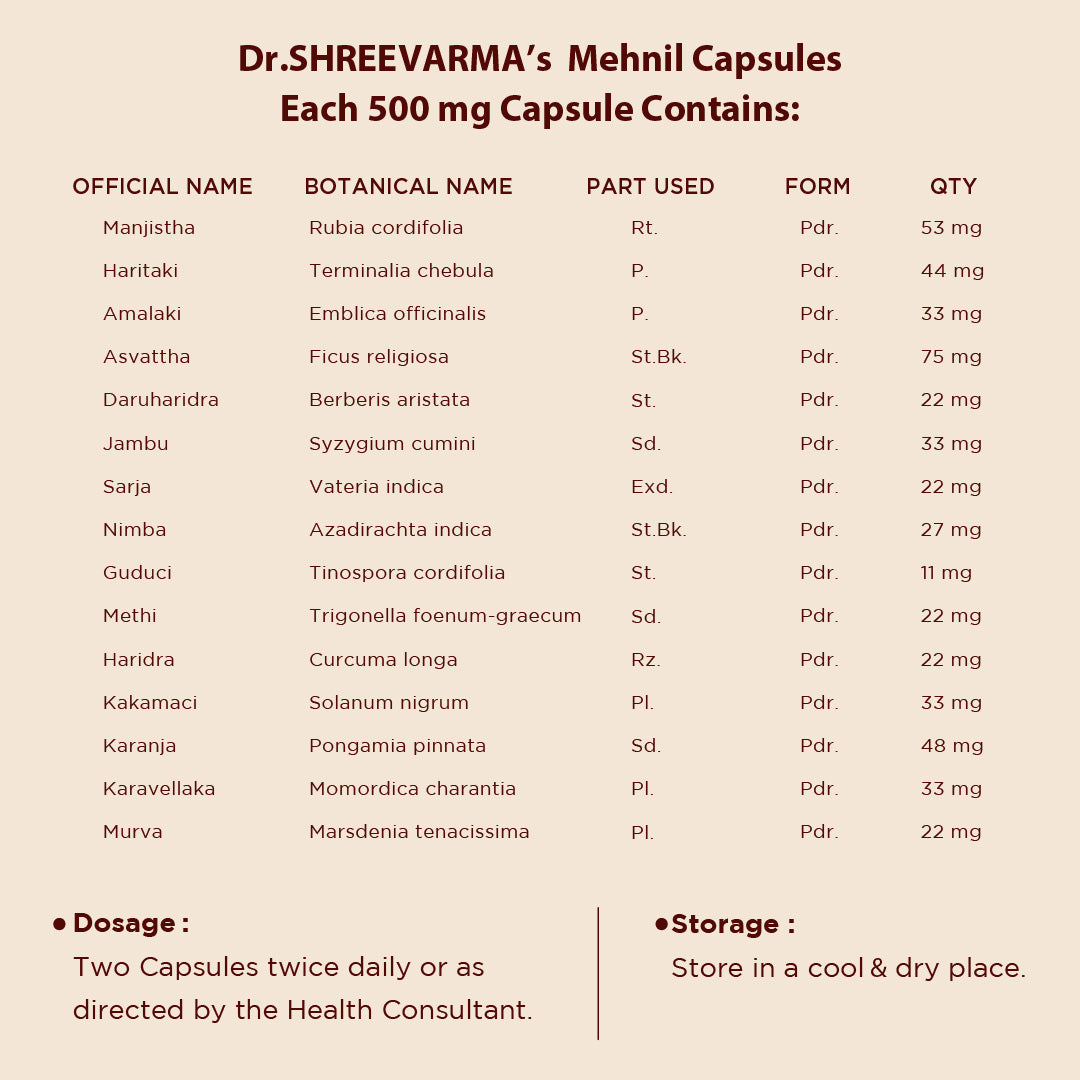 Dr.SHREEVARMA's Mehnil Capsules
Each 500 mg Capsule Contains:

| OFFICIAL NAME | BOTANICAL NAME | PART USED | FORM | QTY |
|---|---|---|---|---|
| Manjistha | Rubia cordifolia | Rt. | Pdr. | 53 mg |
| Haritaki | Terminalia chebula | P. | Pdr. | 44 mg |
| Amalaki | Emblica officinalis | P. | Pdr. | 33 mg |
| Asvattha | Ficus religiosa | St.Bk. | Pdr. | 75 mg |
| Daruharidra | Berberis aristata | St. | Pdr. | 22 mg |
| Jambu | Syzygium cumini | Sd. | Pdr. | 33 mg |
| Sarja | Vateria indica | Exd. | Pdr. | 22 mg |
| Nimba | Azadirachta indica | St.Bk. | Pdr. | 27 mg |
| Guduci | Tinospora cordifolia | St. | Pdr. | 11 mg |
| Methi | Trigonella foenum-graecum | Sd. | Pdr. | 22 mg |
| Haridra | Curcuma longa | Rz. | Pdr. | 22 mg |
| Kakamaci | Solanum nigrum | Pl. | Pdr. | 33 mg |
| Karanja | Pongamia pinnata | Sd. | Pdr. | 48 mg |
| Karavellaka | Momordica charantia | Pl. | Pdr. | 33 mg |
| Murva | Marsdenia tenacissima | Pl. | Pdr. | 22 mg |

• Dosage :
Two Capsules twice daily or as directed by the Health Consultant.

• Storage :
Store in a cool & dry place.